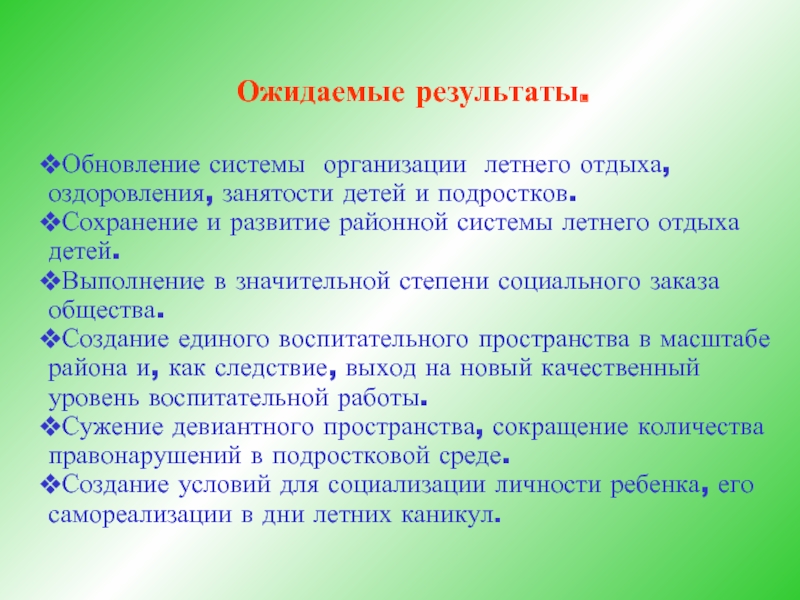 Ожидаемые результаты.

❖Обновление системы организации летнего отдыха, оздоровления, занятости детей и подростков.
❖Сохранение и развитие районной системы летнего отдыха детей.
❖Выполнение в значительной степени социального заказа общества.
❖Создание единого воспитательного пространства в масштабе района и, как следствие, выход на новый качественный уровень воспитательной работы.
❖Сужение девиантного пространства, сокращение количества правонарушений в подростковой среде.
❖Создание условий для социализации личности ребенка, его самореализации в дни летних каникул.